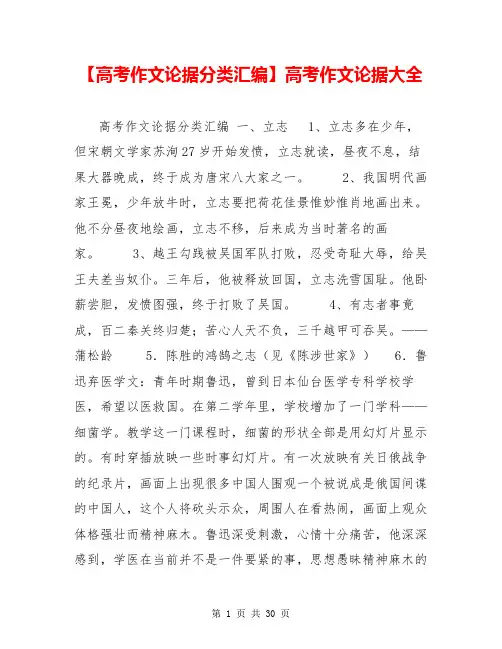 【高考作文论据分类汇编】高考作文论据大全

高考作文论据分类汇编 一、立志 1、立志多在少年，但宋朝文学家苏洵27岁开始发愤，立志就读，昼夜不息，结果大器晚成，终于成为唐宋八大家之一。 2、我国明代画家王冕，少年放牛时，立志要把荷花佳景惟妙惟肖地画出来。他不分昼夜地绘画，立志不移，后来成为当时著名的画家。 3、越王勾践被吴国军队打败，忍受奇耻大辱，给吴王夫差当奴仆。三年后，他被释放回国，立志洗雪国耻。他卧薪尝胆，发愤图强，终于打败了吴国。 4、有志者事竟成，百二秦关终归楚；苦心人天不负，三千越甲可吞吴。——蒲松龄 5．陈胜的鸿鹄之志（见《陈涉世家》） 6．鲁迅弃医学文：青年时期鲁迅，曾到日本仙台医学专科学校学医，希望以医救国。在第二学年里，学校增加了一门学科——细菌学。教学这一门课程时，细菌的形状全部是用幻灯片显示的。有时穿插放映一些时事幻灯片。有一次放映有关日俄战争的纪录片，画面上出现很多中国人围观一个被说成是俄国间谍的中国人，这个人将砍头示众，周围人在看热闹，画面上观众体格强壮而精神麻木。鲁迅深受刺激，心情十分痛苦，他深深感到，学医在当前并不是一件要紧的事，思想愚昧精神麻木的

第 1 页 共 30 页